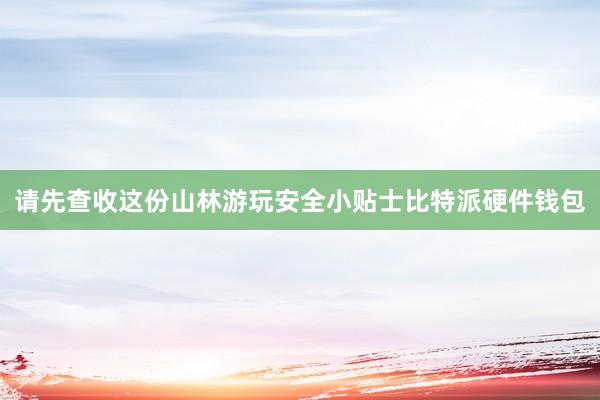 请先查收这份山林游玩安全小贴士比特派硬件钱包